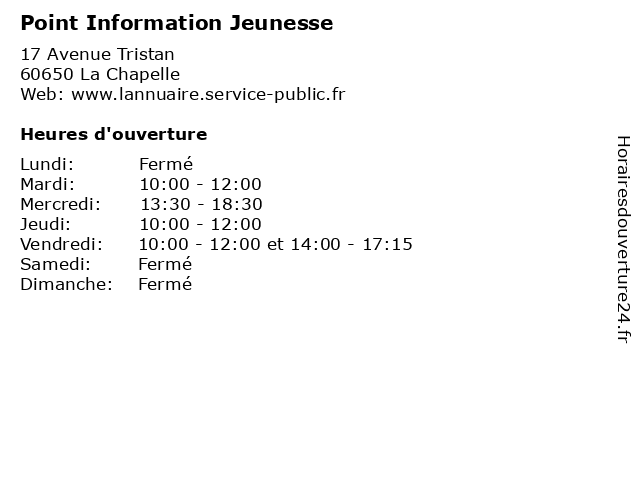 Point Information Jeunesse

17 Avenue Tristan
60650 La Chapelle
Web: www.lannuaire.service-public.fr

Heures d'ouverture

Lundi: Fermé
Mardi: 10:00 - 12:00
Mercredi: 13:30 - 18:30
Jeudi: 10:00 - 12:00
Vendredi: 10:00 - 12:00 et 14:00 - 17:15
Samedi: Fermé
Dimanche: Fermé

Horairesdouverture24.fr